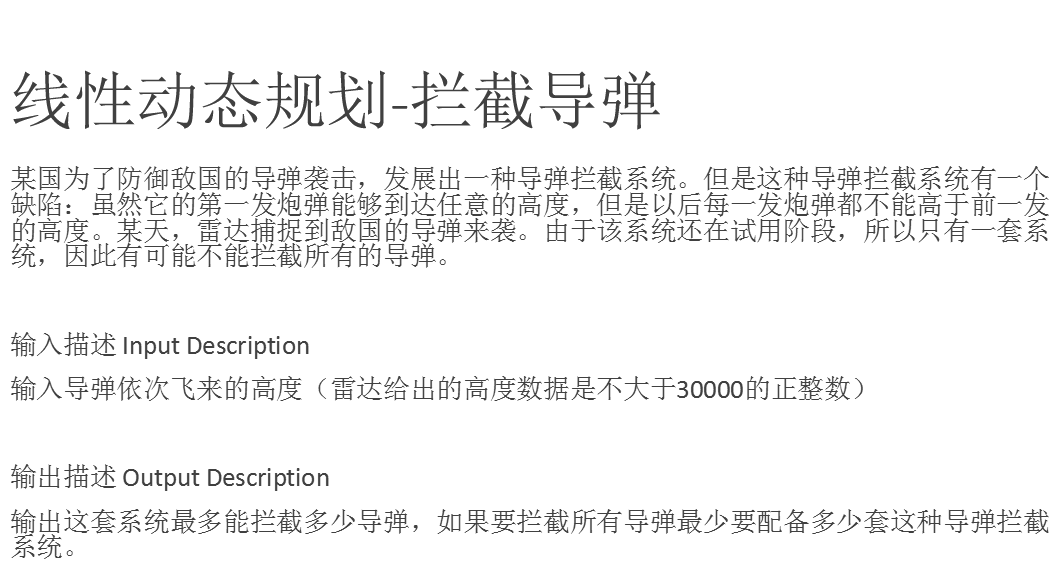 线性动态规划-拦截导弹

某国为了防御敌国的导弹袭击，发展出一种导弹拦截系统。但是这种导弹拦截系统有一个缺陷：虽然它的第一发炮弹能够到达任意的高度，但是以后每一发炮弹都不能高于前一发的高度。某天，雷达捕捉到敌国的导弹来袭。由于该系统还在试用阶段，所以只有一套系统，因此有可能不能拦截所有的导弹。

输入描述 Input Description

输入导弹依次飞来的高度（雷达给出的高度数据是不大于30000的正整数）

输出描述 Output Description

输出这套系统最多能拦截多少导弹，如果要拦截所有导弹最少要配备多少套这种导弹拦截系统。